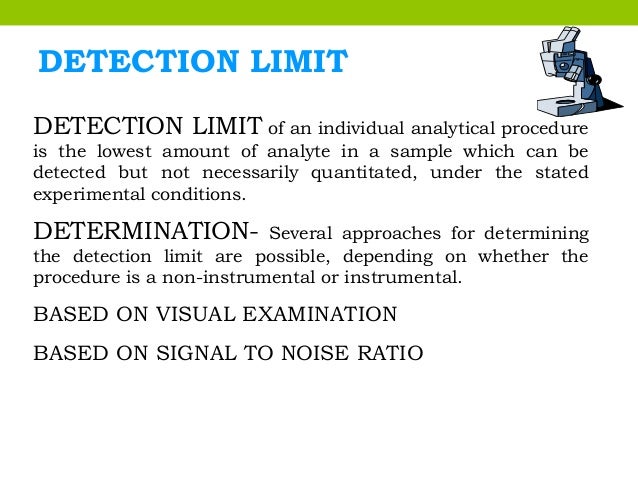 DETECTION LIMIT

DETECTION LIMIT of an individual analytical procedure is the lowest amount of analyte in a sample which can be detected but not necessarily quantitated, under the stated experimental conditions.

DETERMINATION- Several approaches for determining the detection limit are possible, depending on whether the procedure is a non-instrumental or instrumental.

BASED ON VISUAL EXAMINATION

BASED ON SIGNAL TO NOISE RATIO